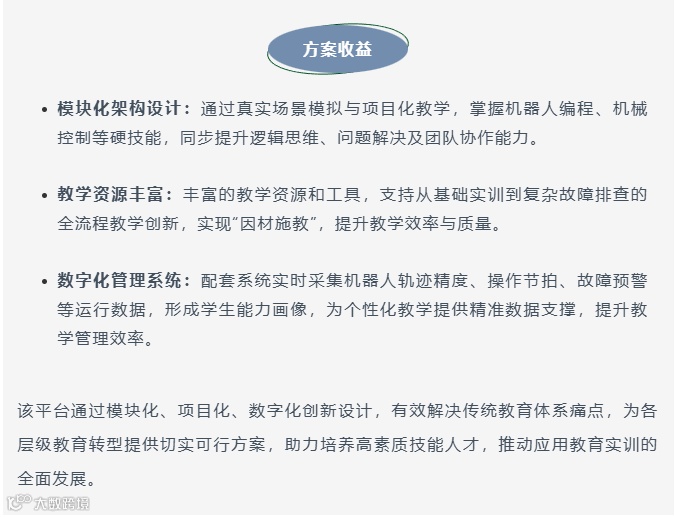 方案收益

• 模块化架构设计：通过真实场景模拟与项目化教学，掌握机器人编程、机械控制等硬技能，同步提升逻辑思维、问题解决及团队协作能力。

• 教学资源丰富：丰富的教学资源和工具，支持从基础实训到复杂故障排查的全流程教学创新，实现“因材施教”，提升教学效率与质量。

• 数字化管理系统：配套系统实时采集机器人轨迹精度、操作节拍、故障预警等运行数据，形成学生能力画像，为个性化教学提供精准数据支撑，提升教学管理效率。

该平台通过模块化、项目化、数字化创新设计，有效解决传统教育体系痛点，为各层级教育转型提供切实可行方案，助力培养高素质技能人才，推动应用教育实训的全面发展。

大数跨境